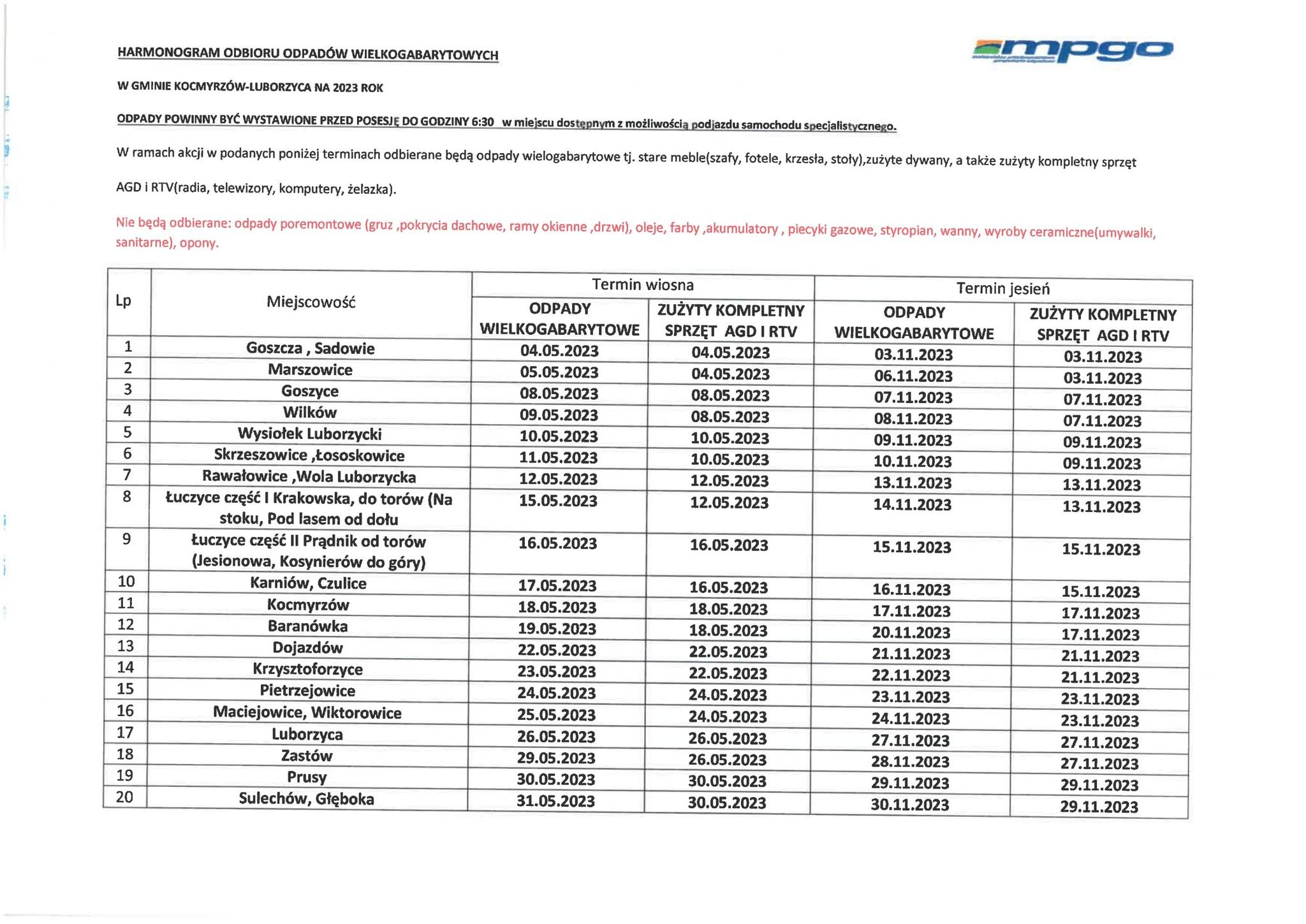 HARMONOGRAM ODBIORU ODPADÓW WIELKOGABARYTOWYCH

mpgo

W GMINIE KOCMYRZÓW-LUBORZYCA NA 2023 ROK

ODPADY POWINNY BYĆ WYSTAWIONE PRZED POSESJĘ DO GODZINY 6:30 w miejscu dostępnym z możliwością podjazdu samochodu specjalistycznego.

W ramach akcji w podanych poniżej terminach odbierane będą odpady wielogabarytowe tj. stare meble(szafy, fotele, krzesła, stoły),zużyte dywany, a także zużyty kompletny sprzęt AGD i RTV(radia, telewizory, komputery, żelazka).

Nie będą odbierane: odpady poremontowe (gruz ,pokrycia dachowe, ramy okienne ,drzwi), oleje, farby ,akumulatory , piecyki gazowe, styropian, wanny, wyroby ceramiczne(umywalki, sanitarne), opony.

| Lp | Miejscowość | Termin wiosna ODPADY WIELKOGABARYTOWE | Termin wiosna ZUŻYTY KOMPLETNY SPRZĘT AGD I RTV | Termin jesień ODPADY WIELKOGABARYTOWE | Termin jesień ZUŻYTY KOMPLETNY SPRZĘT AGD I RTV |
|---|---|---|---|---|---|
| 1 | Goszcza , Sadowie | 04.05.2023 | 04.05.2023 | 03.11.2023 | 03.11.2023 |
| 2 | Marszowice | 05.05.2023 | 04.05.2023 | 06.11.2023 | 03.11.2023 |
| 3 | Goszyce | 08.05.2023 | 08.05.2023 | 07.11.2023 | 07.11.2023 |
| 4 | Wilków | 09.05.2023 | 08.05.2023 | 08.11.2023 | 07.11.2023 |
| 5 | Wysiołek Luborzycki | 10.05.2023 | 10.05.2023 | 09.11.2023 | 09.11.2023 |
| 6 | Skrzeszowice ,Łososkowice | 11.05.2023 | 10.05.2023 | 10.11.2023 | 09.11.2023 |
| 7 | Rawałowice ,Wola Luborzycka | 12.05.2023 | 12.05.2023 | 13.11.2023 | 13.11.2023 |
| 8 | Łuczyce część I Krakowska, do torów (Na stoku, Pod lasem od dołu | 15.05.2023 | 12.05.2023 | 14.11.2023 | 13.11.2023 |
| 9 | Łuczyce część II Prądnik od torów (Jesionowa, Kosynierów do góry) | 16.05.2023 | 16.05.2023 | 15.11.2023 | 15.11.2023 |
| 10 | Karniów, Czulice | 17.05.2023 | 16.05.2023 | 16.11.2023 | 15.11.2023 |
| 11 | Kocmyrzów | 18.05.2023 | 18.05.2023 | 17.11.2023 | 17.11.2023 |
| 12 | Baranówka | 19.05.2023 | 18.05.2023 | 20.11.2023 | 17.11.2023 |
| 13 | Dojazdów | 22.05.2023 | 22.05.2023 | 21.11.2023 | 21.11.2023 |
| 14 | Krzysztoforzyce | 23.05.2023 | 22.05.2023 | 22.11.2023 | 21.11.2023 |
| 15 | Pietrzejowice | 24.05.2023 | 24.05.2023 | 23.11.2023 | 23.11.2023 |
| 16 | Maciejowice, Wiktorowice | 25.05.2023 | 24.05.2023 | 24.11.2023 | 23.11.2023 |
| 17 | Luborzyca | 26.05.2023 | 26.05.2023 | 27.11.2023 | 27.11.2023 |
| 18 | Zastów | 29.05.2023 | 26.05.2023 | 28.11.2023 | 27.11.2023 |
| 19 | Prusy | 30.05.2023 | 30.05.2023 | 29.11.2023 | 29.11.2023 |
| 20 | Sulechów, Głęboka | 31.05.2023 | 30.05.2023 | 30.11.2023 | 29.11.2023 |